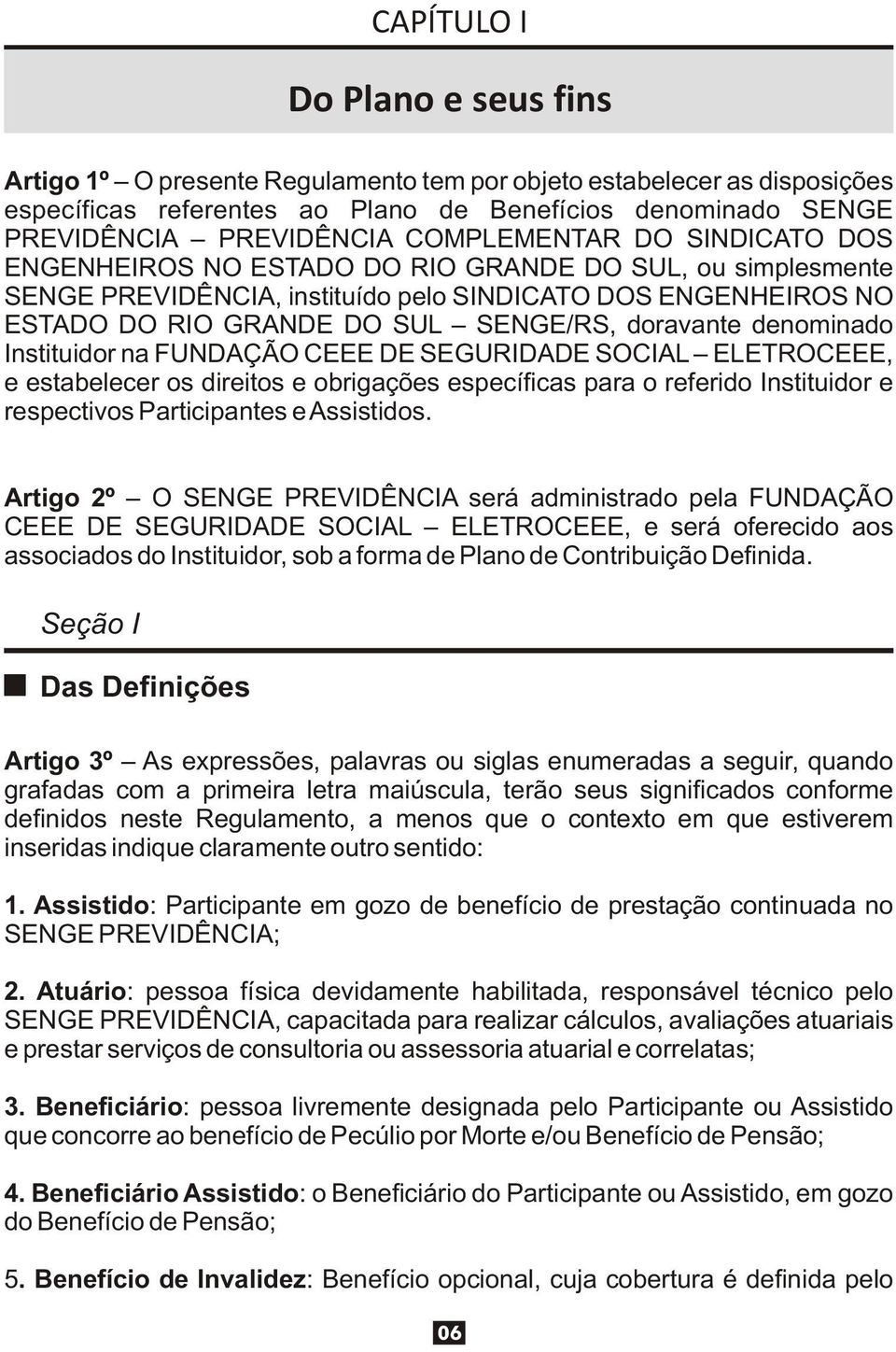 CAPÍTULO I

Do Plano e seus fins

Artigo 1º – O presente Regulamento tem por objeto estabelecer as disposições específicas referentes ao Plano de Benefícios denominado SENGE PREVIDÊNCIA – PREVIDÊNCIA COMPLEMENTAR DO SINDICATO DOS ENGENHEIROS NO ESTADO DO RIO GRANDE DO SUL, ou simplesmente SENGE PREVIDÊNCIA, instituído pelo SINDICATO DOS ENGENHEIROS NO ESTADO DO RIO GRANDE DO SUL – SENGE/RS, doravante denominado Instituidor na FUNDAÇÃO CEEE DE SEGURIDADE SOCIAL – ELETROCEEE, e estabelecer os direitos e obrigações específicas para o referido Instituidor e respectivos Participantes e Assistidos.

Artigo 2º – O SENGE PREVIDÊNCIA será administrado pela FUNDAÇÃO CEEE DE SEGURIDADE SOCIAL – ELETROCEEE, e será oferecido aos associados do Instituidor, sob a forma de Plano de Contribuição Definida.

Seção I

Das Definições

Artigo 3º – As expressões, palavras ou siglas enumeradas a seguir, quando grafadas com a primeira letra maiúscula, terão seus significados conforme definidos neste Regulamento, a menos que o contexto em que estiverem inseridas indique claramente outro sentido:

1. Assistido: Participante em gozo de benefício de prestação continuada no SENGE PREVIDÊNCIA;

2. Atuário: pessoa física devidamente habilitada, responsável técnico pelo SENGE PREVIDÊNCIA, capacitada para realizar cálculos, avaliações atuariais e prestar serviços de consultoria ou assessoria atuarial e correlatas;

3. Beneficiário: pessoa livremente designada pelo Participante ou Assistido que concorre ao benefício de Pecúlio por Morte e/ou Benefício de Pensão;

4. Beneficiário Assistido: o Beneficiário do Participante ou Assistido, em gozo do Benefício de Pensão;

5. Benefício de Invalidez: Benefício opcional, cuja cobertura é definida pelo

06